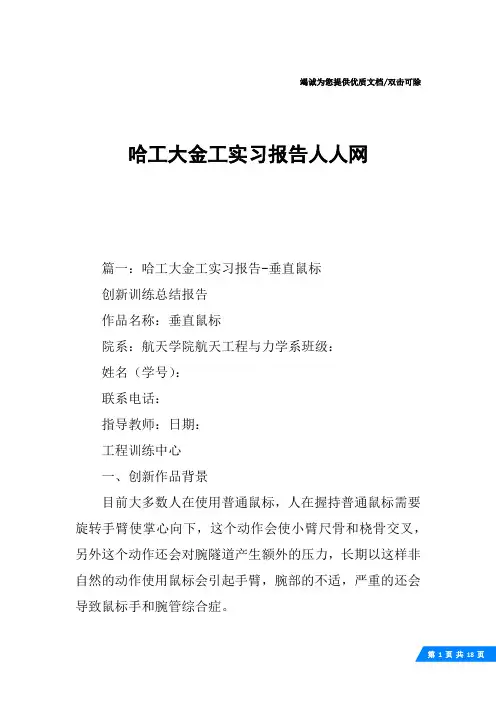 竭诚为您提供优质文档/双击可除

哈工大金工实习报告人人网

篇一：哈工大金工实习报告-垂直鼠标

创新训练总结报告

作品名称：垂直鼠标

院系：航天学院航天工程与力学系班级：

姓名（学号）：

联系电话：

指导教师：日期：

工程训练中心

一、创新作品背景

目前大多数人在使用普通鼠标，人在握持普通鼠标需要旋转手臂使掌心向下，这个动作会使小臂尺骨和桡骨交叉，另外这个动作还会对腕隧道产生额外的压力，长期以这样非自然的动作使用鼠标会引起手臂，腕部的不适，严重的还会导致鼠标手和腕管综合症。

第 1 页 共 18 页